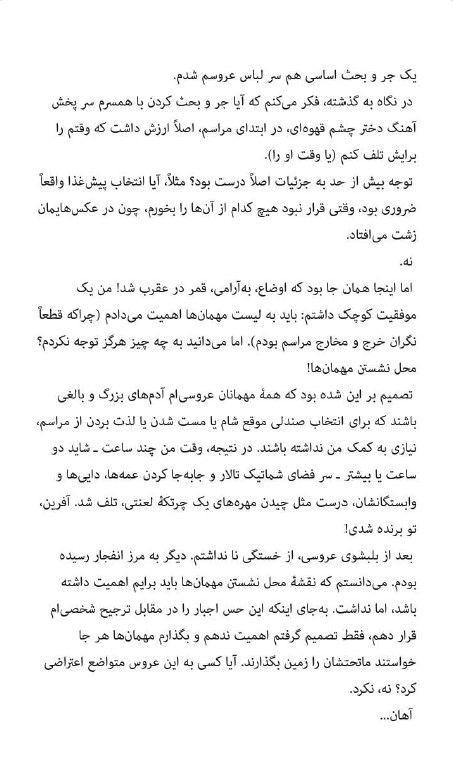 یک جر و بحث اساسی هم سر لباس عروسم شدم.

در نگاه به گذشته، فکر می‌کنم که آیا جر و بحث کردن با همسرم سر پخش آهنگ دختر چشم قهوه‌ای، در ابتدای مراسم، اصلاً ارزش داشت که وقتم را برایش تلف کنم (یا وقت او را).

توجه بیش از حد به جزئیات اصلاً درست بود؟ مثلاً، آیا انتخاب پیش‌غذا واقعاً ضروری بود، وقتی قرار نبود هیچ کدام از آن‌ها را بخورم، چون در عکس‌هایمان زشت می‌افتاد.

نه.

اما اینجا همان جا بود که اوضاع، به‌آرامی، قمر در عقرب شد! من یک موفقیت کوچک داشتم: باید به لیست مهمان‌ها اهمیت می‌دادم (چراکه قطعاً نگران خرج و مخارج مراسم بودم). اما می‌دانید به چه چیز هرگز توجه نکردم؟ محل نشستن مهمان‌ها!

تصمیم بر این شده بود که همهٔ مهمانان عروسی‌ام آدم‌های بزرگ و بالغی باشند که برای انتخاب صندلی موقع شام یا مست شدن یا لذت بردن از مراسم، نیازی به کمک من نداشته باشند. در نتیجه، وقت من چند ساعت ـ شاید دو ساعت یا بیشتر ـ سر فضای شماتیک تالار و جابه‌جا کردن عمه‌ها، دایی‌ها و وابستگانشان، درست مثل چیدن مهره‌های یک چرتکهٔ لعنتی، تلف شد. آفرین، تو برنده شدی!

بعد از بلبشوی عروسی، از خستگی نا نداشتم. دیگر به مرز انفجار رسیده بودم. می‌دانستم که نقشهٔ محل نشستن مهمان‌ها باید برایم اهمیت داشته باشد، اما نداشت. به‌جای اینکه این حس اجبار را در مقابل ترجیح شخصی‌ام قرار دهم، فقط تصمیم گرفتم اهمیت ندهم و بگذارم مهمان‌ها هر جا خواستند ماتحتشان را زمین بگذارند. آیا کسی به این عروس متواضع اعتراضی کرد؟ نه، نکرد.

آهان...